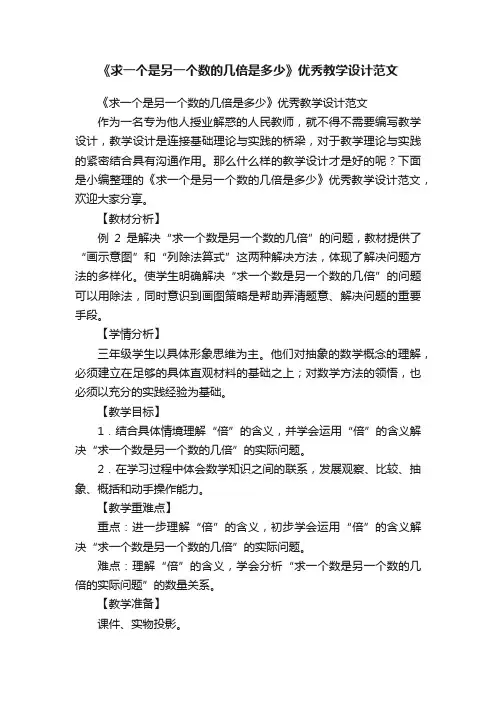 《求一个是另一个数的几倍是多少》优秀教学设计范文

《求一个是另一个数的几倍是多少》优秀教学设计范文

作为一名专为他人授业解惑的人民教师，就不得不需要编写教学设计，教学设计是连接基础理论与实践的桥梁，对于教学理论与实践的紧密结合具有沟通作用。那么什么样的教学设计才是好的呢？下面是小编整理的《求一个是另一个数的几倍是多少》优秀教学设计范文，欢迎大家分享。

【教材分析】

例 2 是解决“求一个数是另一个数的几倍”的问题，教材提供了“画示意图”和“列除法算式”这两种解决方法，体现了解决问题方法的多样化。使学生明确解决“求一个数是另一个数的几倍”的问题可以用除法，同时意识到画图策略是帮助弄清题意、解决问题的重要手段。

【学情分析】

三年级学生以具体形象思维为主。他们对抽象的数学概念的理解，必须建立在足够的具体直观材料的基础之上；对数学方法的领悟，也必须以充分的实践经验为基础。

【教学目标】

1．结合具体情境理解“倍”的含义，并学会运用“倍”的含义解决“求一个数是另一个数的几倍”的实际问题。

2．在学习过程中体会数学知识之间的联系，发展观察、比较、抽象、概括和动手操作能力。

【教学重难点】

重点：进一步理解“倍”的含义，初步学会运用“倍”的含义解决“求一个数是另一个数的几倍”的实际问题。

难点：理解“倍”的含义，学会分析“求一个数是另一个数的几倍的实际问题”的数量关系。

【教学准备】

课件、实物投影。